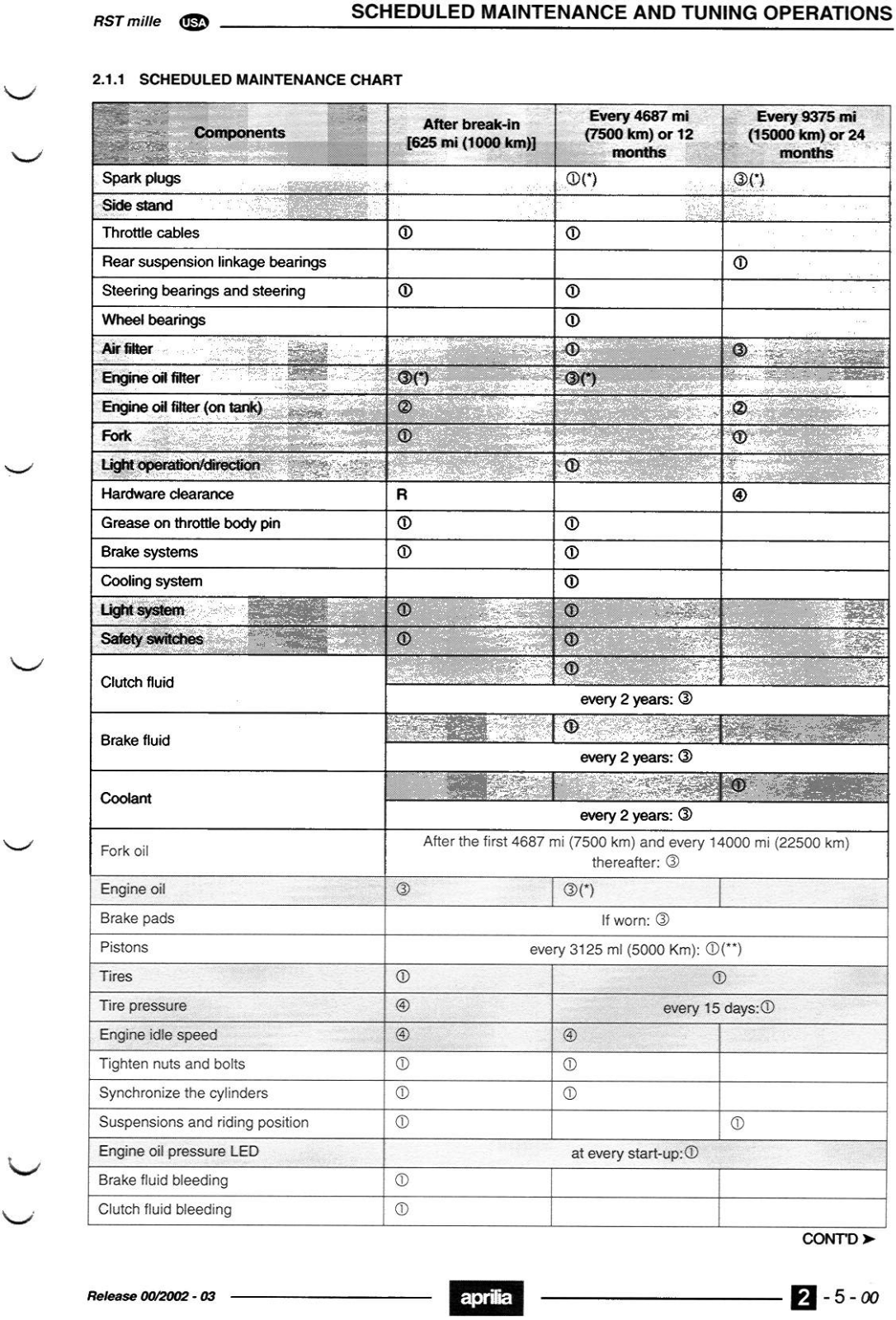 RST mille USA SCHEDULED MAINTENANCE AND TUNING OPERATIONS

2.1.1 SCHEDULED MAINTENANCE CHART

| Components | After break-in [625 mi (1000 km)] | Every 4687 mi (7500 km) or 12 months | Every 9375 mi (15000 km) or 24 months |
|---|---|---|---|
| Spark plugs | | ①(*) | ③(*) |
| Side stand | | | |
| Throttle cables | ① | ① | |
| Rear suspension linkage bearings | | | ① |
| Steering bearings and steering | ① | ① | |
| Wheel bearings | | ① | |
| Air filter | | ① | ③ |
| Engine oil filter | ③(*) | ③(*) | |
| Engine oil filter (on tank) | ② | | ② |
| Fork | ① | | ① |
| Light operation/direction | | ① | |
| Hardware clearance | R | | ④ |
| Grease on throttle body pin | ① | ① | |
| Brake systems | ① | ① | |
| Cooling system | | ① | |
| Light system | ① | ① | |
| Safety switches | ① | ① | |
| Clutch fluid | | ① | |
| | every 2 years: ③ | | |
| Brake fluid | | ① | |
| | every 2 years: ③ | | |
| Coolant | | | ① |
| | every 2 years: ③ | | |
| Fork oil | After the first 4687 mi (7500 km) and every 14000 mi (22500 km) thereafter: ③ | | |
| Engine oil | ③ | ③(*) | |
| Brake pads | If worn: ③ | | |
| Pistons | every 3125 ml (5000 Km): ①(**) | | |
| Tires | ① | ① | |
| Tire pressure | ④ | every 15 days:① | |
| Engine idle speed | ④ | ④ | |
| Tighten nuts and bolts | ① | ① | |
| Synchronize the cylinders | ① | ① | |
| Suspensions and riding position | ① | | ① |
| Engine oil pressure LED | at every start-up:① | | |
| Brake fluid bleeding | ① | | |
| Clutch fluid bleeding | ① | | |

CONT'D ➤

Release 00/2002 - 03 aprilia 2 - 5 - 00